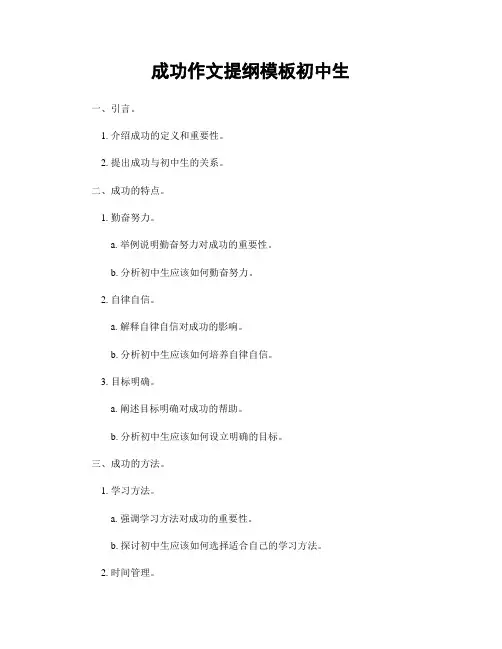 成功作文提纲模板初中生

一、引言。

1.介绍成功的定义和重要性。

2.提出成功与初中生的关系。

二、成功的特点。

1.勤奋努力。

a.举例说明勤奋努力对成功的重要性。

b.分析初中生应该如何勤奋努力。

2.自律自信。

a.解释自律自信对成功的影响。

b.分析初中生应该如何培养自律自信。

3.目标明确。

a.阐述目标明确对成功的帮助。

b.分析初中生应该如何设立明确的目标。

三、成功的方法。

1.学习方法。

a.强调学习方法对成功的重要性。

b.探讨初中生应该如何选择适合自己的学习方法。

2.时间管理。